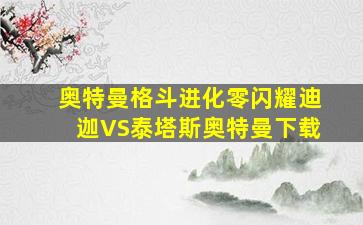 奥特曼格斗进化零闪耀迪迦VS泰塔斯奥特曼下载